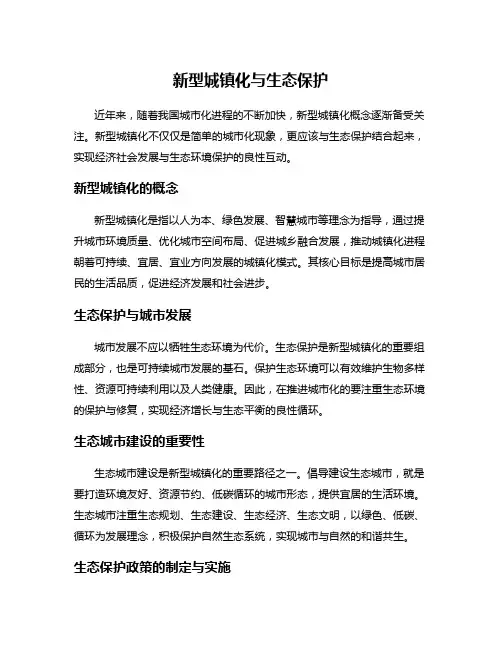 新型城镇化与生态保护

近年来，随着我国城市化进程的不断加快，新型城镇化概念逐渐备受关注。新型城镇化不仅仅是简单的城市化现象，更应该与生态保护结合起来，实现经济社会发展与生态环境保护的良性互动。

新型城镇化的概念

新型城镇化是指以人为本、绿色发展、智慧城市等理念为指导，通过提升城市环境质量、优化城市空间布局、促进城乡融合发展，推动城镇化进程朝着可持续、宜居、宜业方向发展的城镇化模式。其核心目标是提高城市居民的生活品质，促进经济发展和社会进步。

生态保护与城市发展

城市发展不应以牺牲生态环境为代价。生态保护是新型城镇化的重要组成部分，也是可持续城市发展的基石。保护生态环境可以有效维护生物多样性、资源可持续利用以及人类健康。因此，在推进城市化的要注重生态环境的保护与修复，实现经济增长与生态平衡的良性循环。

生态城市建设的重要性

生态城市建设是新型城镇化的重要路径之一。倡导建设生态城市，就是要打造环境友好、资源节约、低碳循环的城市形态，提供宜居的生活环境。生态城市注重生态规划、生态建设、生态经济、生态文明，以绿色、低碳、循环为发展理念，积极保护自然生态系统，实现城市与自然的和谐共生。

生态保护政策的制定与实施